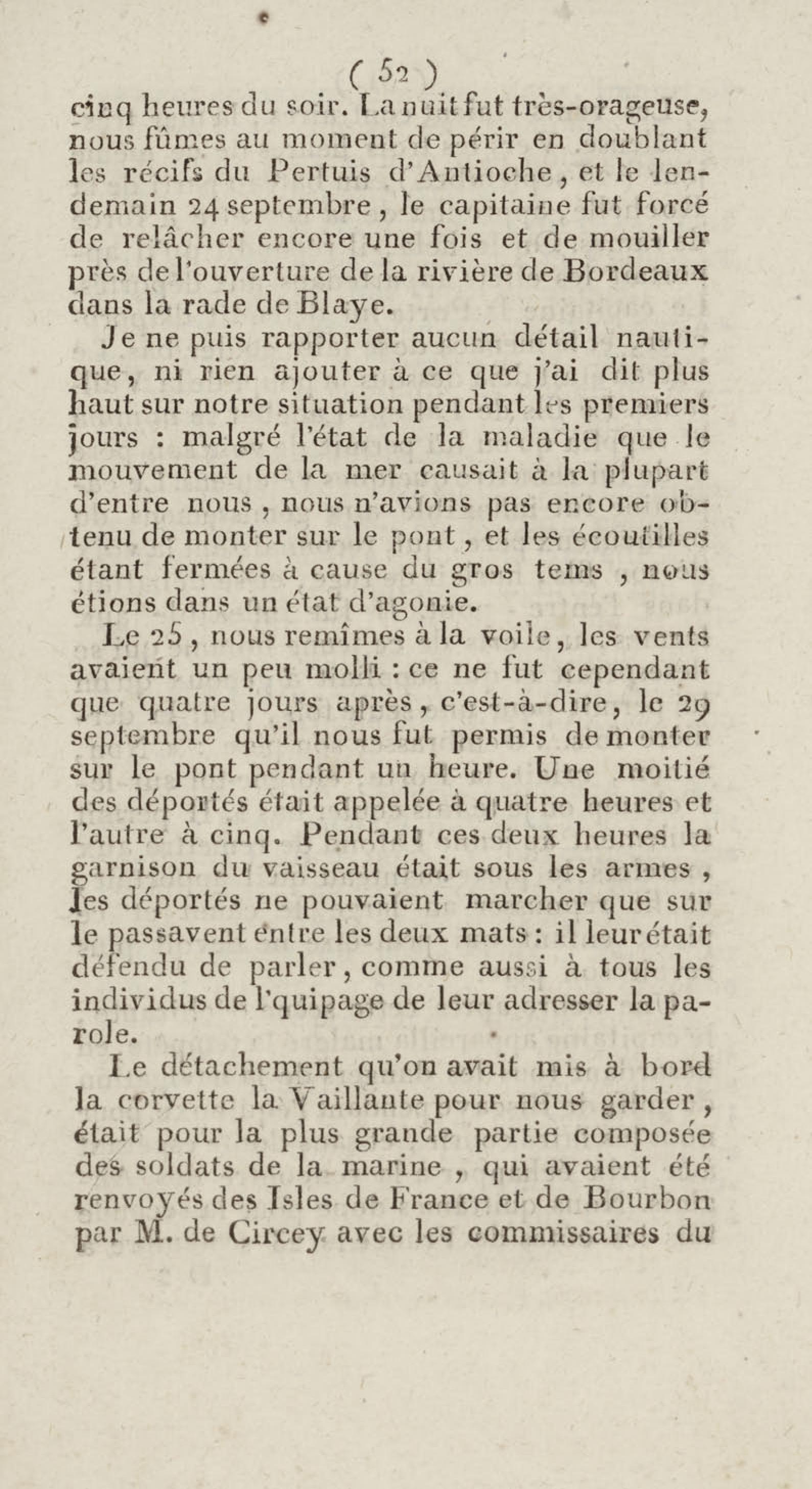 ( 52 )
cinq heures du soir. La nuit fut très-orageuse, nous fûmes au moment de périr en doublant les récifs du Pertuis d'Antioche, et le lendemain 24 septembre, le capitaine fut forcé de relâcher encore une fois et de mouiller près de l'ouverture de la rivière de Bordeaux dans la rade de Blaye.

Je ne puis rapporter aucun détail nautique, ni rien ajouter à ce que j'ai dit plus haut sur notre situation pendant les premiers jours : malgré l'état de la maladie que le mouvement de la mer causait à la plupart d'entre nous, nous n'avions pas encore obtenu de monter sur le pont, et les écoutilles étant fermées à cause du gros tems, nous étions dans un état d'agonie.

Le 25, nous remîmes à la voile, les vents avaient un peu molli : ce ne fut cependant que quatre jours après, c'est-à-dire, le 29 septembre qu'il nous fut permis de monter sur le pont pendant un heure. Une moitié des déportés était appelée à quatre heures et l'autre à cinq. Pendant ces deux heures la garnison du vaisseau était sous les armes, les déportés ne pouvaient marcher que sur le passavent entre les deux mats : il leur était défendu de parler, comme aussi à tous les individus de l'quipage de leur adresser la parole.

Le détachement qu'on avait mis à bord la corvette la Vaillante pour nous garder, était pour la plus grande partie composée des soldats de la marine, qui avaient été renvoyés des Isles de France et de Bourbon par M. de Circey avec les commissaires du